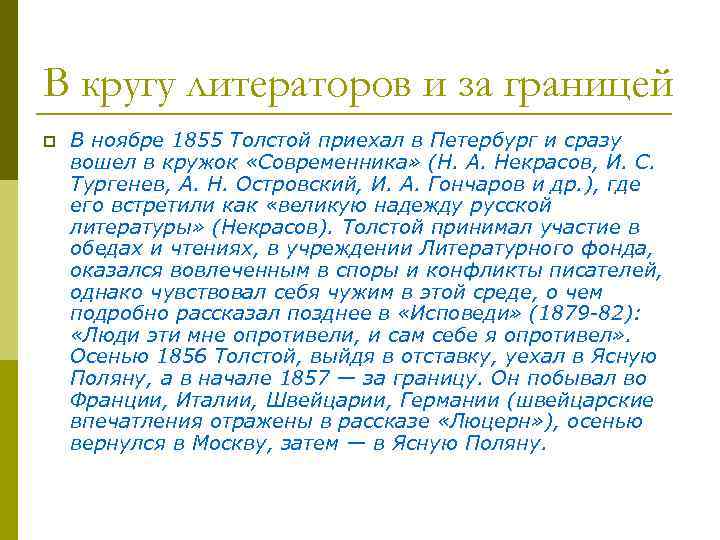 В кругу литераторов и за границей

В ноябре 1855 Толстой приехал в Петербург и сразу вошел в кружок «Современника» (Н. А. Некрасов, И. С. Тургенев, А. Н. Островский, И. А. Гончаров и др.), где его встретили как «великую надежду русской литературы» (Некрасов). Толстой принимал участие в обедах и чтениях, в учреждении Литературного фонда, оказался вовлеченным в споры и конфликты писателей, однако чувствовал себя чужим в этой среде, о чем подробно рассказал позднее в «Исповеди» (1879-82): «Люди эти мне опротивели, и сам себе я опротивел». Осенью 1856 Толстой, выйдя в отставку, уехал в Ясную Поляну, а в начале 1857 — за границу. Он побывал во Франции, Италии, Швейцарии, Германии (швейцарские впечатления отражены в рассказе «Люцерн»), осенью вернулся в Москву, затем — в Ясную Поляну.